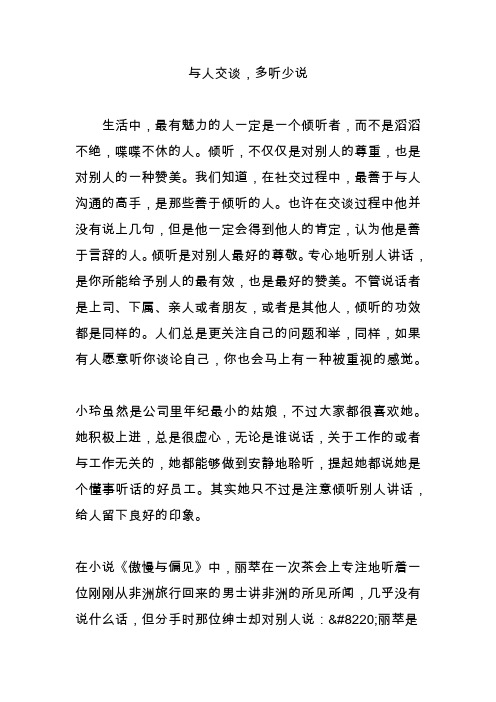 与人交谈，多听少说

生活中，最有魅力的人一定是一个倾听者，而不是滔滔不绝，喋喋不休的人。倾听，不仅仅是对别人的尊重，也是对别人的一种赞美。我们知道，在社交过程中，最善于与人沟通的高手，是那些善于倾听的人。也许在交谈过程中他并没有说上几句，但是他一定会得到他人的肯定，认为他是善于言辞的人。倾听是对别人最好的尊敬。专心地听别人讲话，是你所能给予别人的最有效，也是最好的赞美。不管说话者是上司、下属、亲人或者朋友，或者是其他人，倾听的功效都是同样的。人们总是更关注自己的问题和举，同样，如果有人愿意听你谈论自己，你也会马上有一种被重视的感觉。

小玲虽然是公司里年纪最小的姑娘，不过大家都很喜欢她。她积极上进，总是很虚心，无论是谁说话，关于工作的或者与工作无关的，她都能够做到安静地聆听，提起她都说她是个懂事听话的好员工。其实她只不过是注意倾听别人讲话，给人留下良好的印象。

在小说《傲慢与偏见》中，丽萃在一次茶会上专注地听着一位刚刚从非洲旅行回来的男士讲非洲的所见所闻，几乎没有说什么话，但分手时那位绅士却对别人说：&#8220;丽萃是